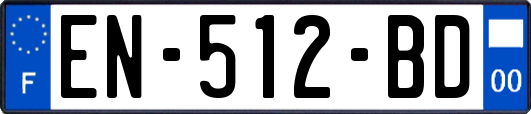 F
EN-512-BD
00